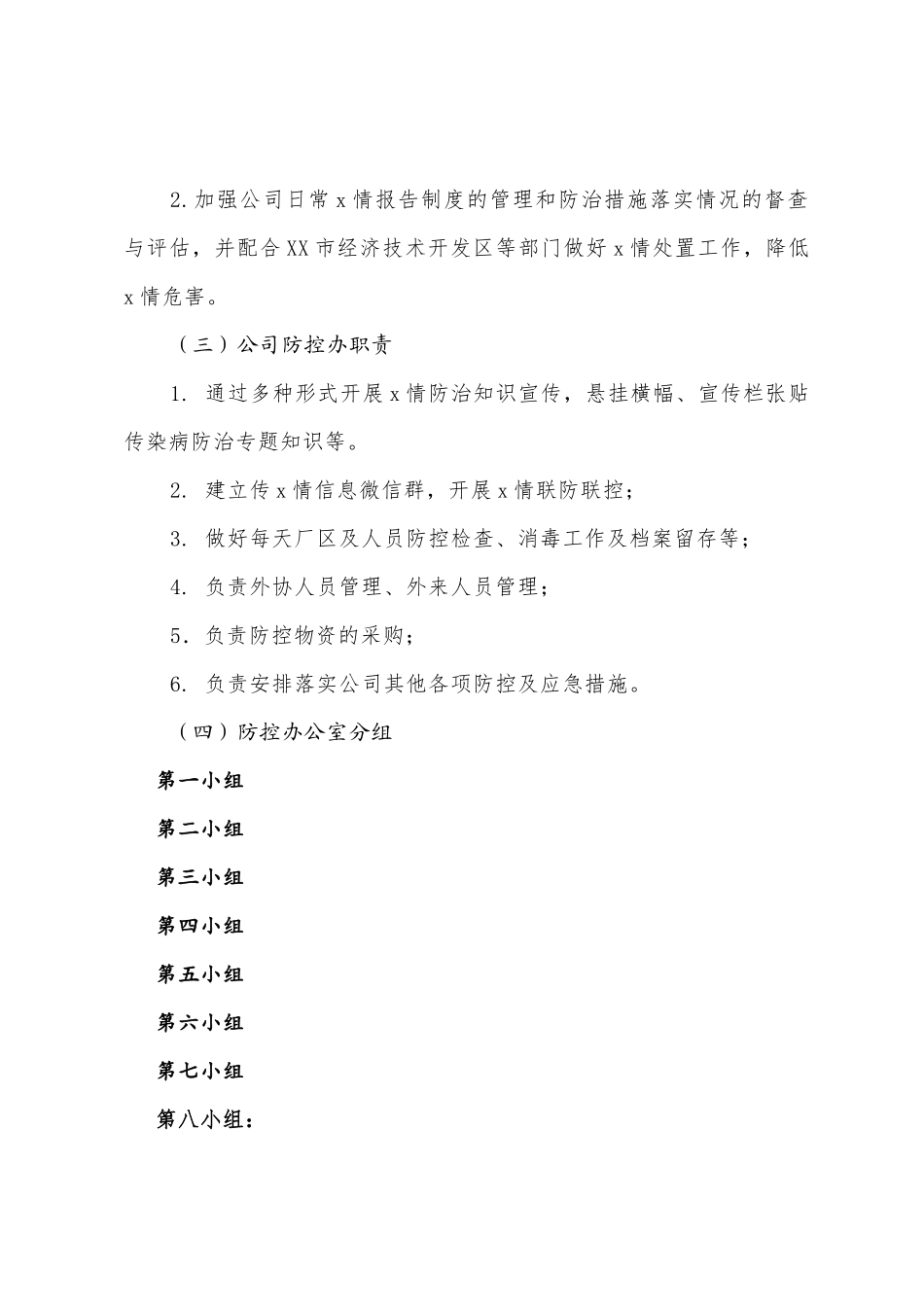 2.加强公司日常x情报告制度的管理和防治措施落实情况的督查与评估，并配合XX市经济技术开发区等部门做好x情处置工作，降低x情危害。

（三）公司防控办职责

1. 通过多种形式开展x情防治知识宣传，悬挂横幅、宣传栏张贴传染病防治专题知识等。

2. 建立传x情信息微信群，开展x情联防联控；

3. 做好每天厂区及人员防控检查、消毒工作及档案留存等；

4. 负责外协人员管理、外来人员管理；

5. 负责防控物资的采购；

6. 负责安排落实公司其他各项防控及应急措施。

（四）防控办公室分组

第一小组

第二小组

第三小组

第四小组

第五小组

第六小组

第七小组

第八小组：